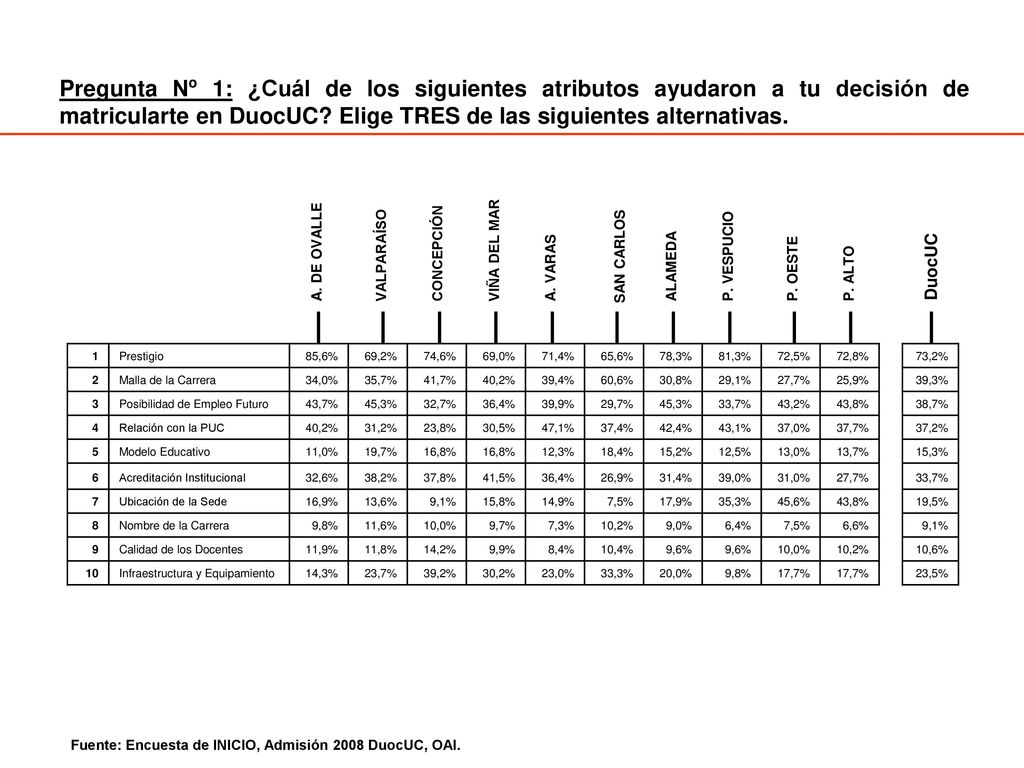 Pregunta Nº 1: ¿Cuál de los siguientes atributos ayudaron a tu decisión de matricularte en DuocUC? Elige TRES de las siguientes alternativas.

| | | A. DE OVALLE | VALPARAÍSO | CONCEPCIÓN | VIÑA DEL MAR | A. VARAS | SAN CARLOS | ALAMEDA | P. VESPUCIO | P. OESTE | P. ALTO | DuocUC |
|---|---|---|---|---|---|---|---|---|---|---|---|---|
| 1 | Prestigio | 85,6% | 69,2% | 74,6% | 69,0% | 71,4% | 65,6% | 78,3% | 81,3% | 72,5% | 72,8% | 73,2% |
| 2 | Malla de la Carrera | 34,0% | 35,7% | 41,7% | 40,2% | 39,4% | 60,6% | 30,8% | 29,1% | 27,7% | 25,9% | 39,3% |
| 3 | Posibilidad de Empleo Futuro | 43,7% | 45,3% | 32,7% | 36,4% | 39,9% | 29,7% | 45,3% | 33,7% | 43,2% | 43,8% | 38,7% |
| 4 | Relación con la PUC | 40,2% | 31,2% | 23,8% | 30,5% | 47,1% | 37,4% | 42,4% | 43,1% | 37,0% | 37,7% | 37,2% |
| 5 | Modelo Educativo | 11,0% | 19,7% | 16,8% | 16,8% | 12,3% | 18,4% | 15,2% | 12,5% | 13,0% | 13,7% | 15,3% |
| 6 | Acreditación Institucional | 32,6% | 38,2% | 37,8% | 41,5% | 36,4% | 26,9% | 31,4% | 39,0% | 31,0% | 27,7% | 33,7% |
| 7 | Ubicación de la Sede | 16,9% | 13,6% | 9,1% | 15,8% | 14,9% | 7,5% | 17,9% | 35,3% | 45,6% | 43,8% | 19,5% |
| 8 | Nombre de la Carrera | 9,8% | 11,6% | 10,0% | 9,7% | 7,3% | 10,2% | 9,0% | 6,4% | 7,5% | 6,6% | 9,1% |
| 9 | Calidad de los Docentes | 11,9% | 11,8% | 14,2% | 9,9% | 8,4% | 10,4% | 9,6% | 9,6% | 10,0% | 10,2% | 10,6% |
| 10 | Infraestructura y Equipamiento | 14,3% | 23,7% | 39,2% | 30,2% | 23,0% | 33,3% | 20,0% | 9,8% | 17,7% | 17,7% | 23,5% |

Fuente: Encuesta de INICIO, Admisión 2008 DuocUC, OAI.